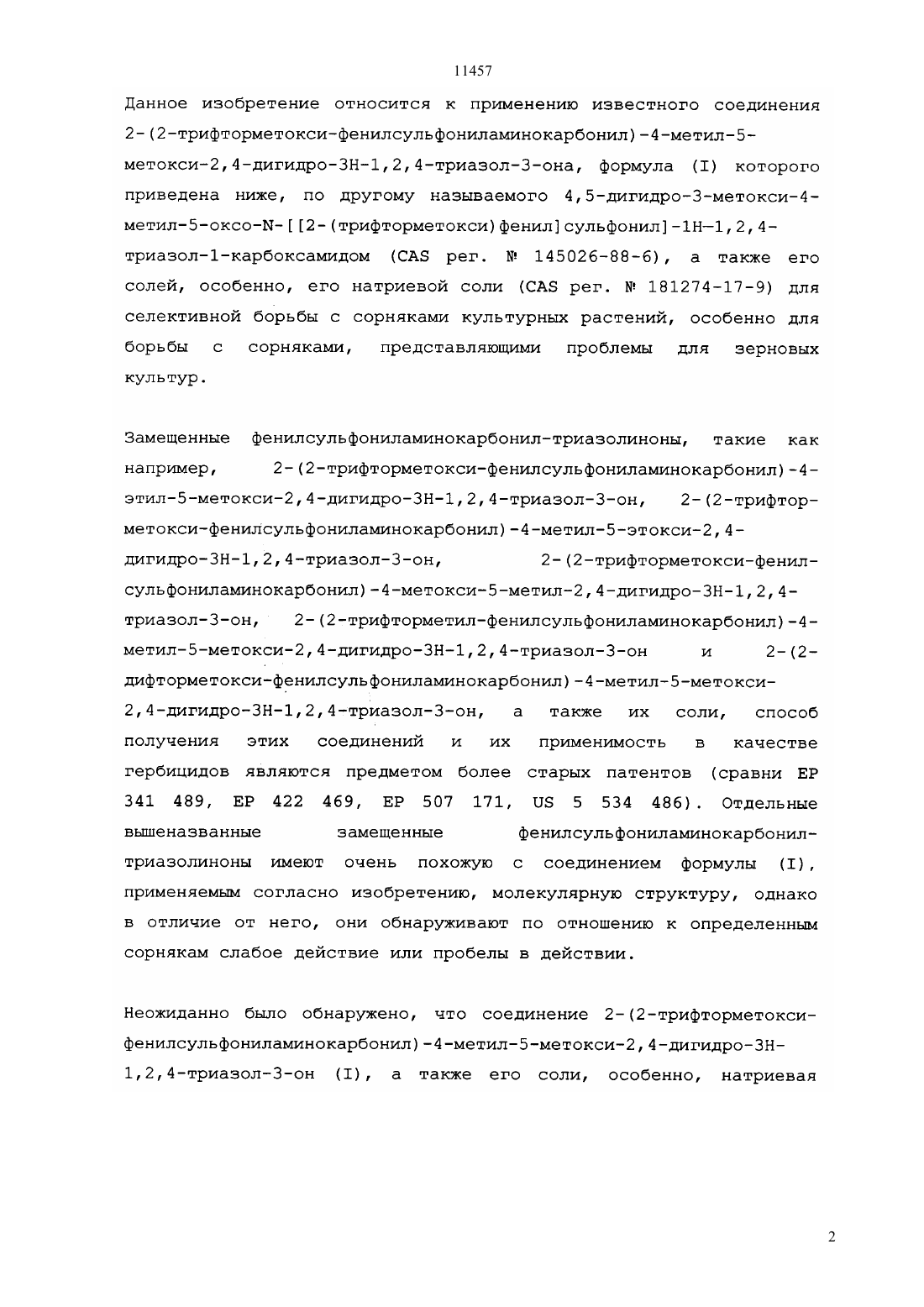 11457

Данное изобретение относится к применению известного соединения 2-(2-трифторметокси-фенилсульфониламинокарбонил)-4-метил-5-метокси-2,4-дигидро-3H-1,2,4-триазол-3-она, формула (I) которого приведена ниже, по другому называемого 4,5-дигидро-3-метокси-4-метил-5-оксо-N-[[2-(трифторметокси)фенил]сульфонил]-1H-1,2,4-триазол-1-карбоксамидом (CAS рег. № 145026-88-6), а также его солей, особенно, его натриевой соли (CAS рег. № 181274-17-9) для селективной борьбы с сорняками культурных растений, особенно для борьбы с сорняками, представляющими проблемы для зерновых культур.

Замещенные фенилсульфониламинокарбонил-триазолиноны, такие как например, 2-(2-трифторметокси-фенилсульфониламинокарбонил)-4-этил-5-метокси-2,4-дигидро-3H-1,2,4-триазол-3-он, 2-(2-трифторметокси-фенилсульфониламинокарбонил)-4-метил-5-этокси-2,4-дигидро-3H-1,2,4-триазол-3-он, 2-(2-трифторметокси-фенилсульфониламинокарбонил)-4-метокси-5-метил-2,4-дигидро-3H-1,2,4-триазол-3-он, 2-(2-трифторметил-фенилсульфониламинокарбонил)-4-метил-5-метокси-2,4-дигидро-3H-1,2,4-триазол-3-он и 2-(2-дифторметокси-фенилсульфониламинокарбонил)-4-метил-5-метокси-2,4-дигидро-3H-1,2,4-триазол-3-он, а также их соли, способ получения этих соединений и их применимость в качестве гербицидов являются предметом более старых патентов (сравни EP 341 489, EP 422 469, EP 507 171, US 5 534 486). Отдельные вышеназванные замещенные фенилсульфониламинокарбонил-триазолиноны имеют очень похожую с соединением формулы (I), применяемым согласно изобретению, молекулярную структуру, однако в отличие от него, они обнаруживают по отношению к определенным сорнякам слабое действие или пробелы в действии.

Неожиданно было обнаружено, что соединение 2-(2-трифторметокси-фенилсульфониламинокарбонил)-4-метил-5-метокси-2,4-дигидро-3H-1,2,4-триазол-3-он (I), а также его соли, особенно, натриевая

2